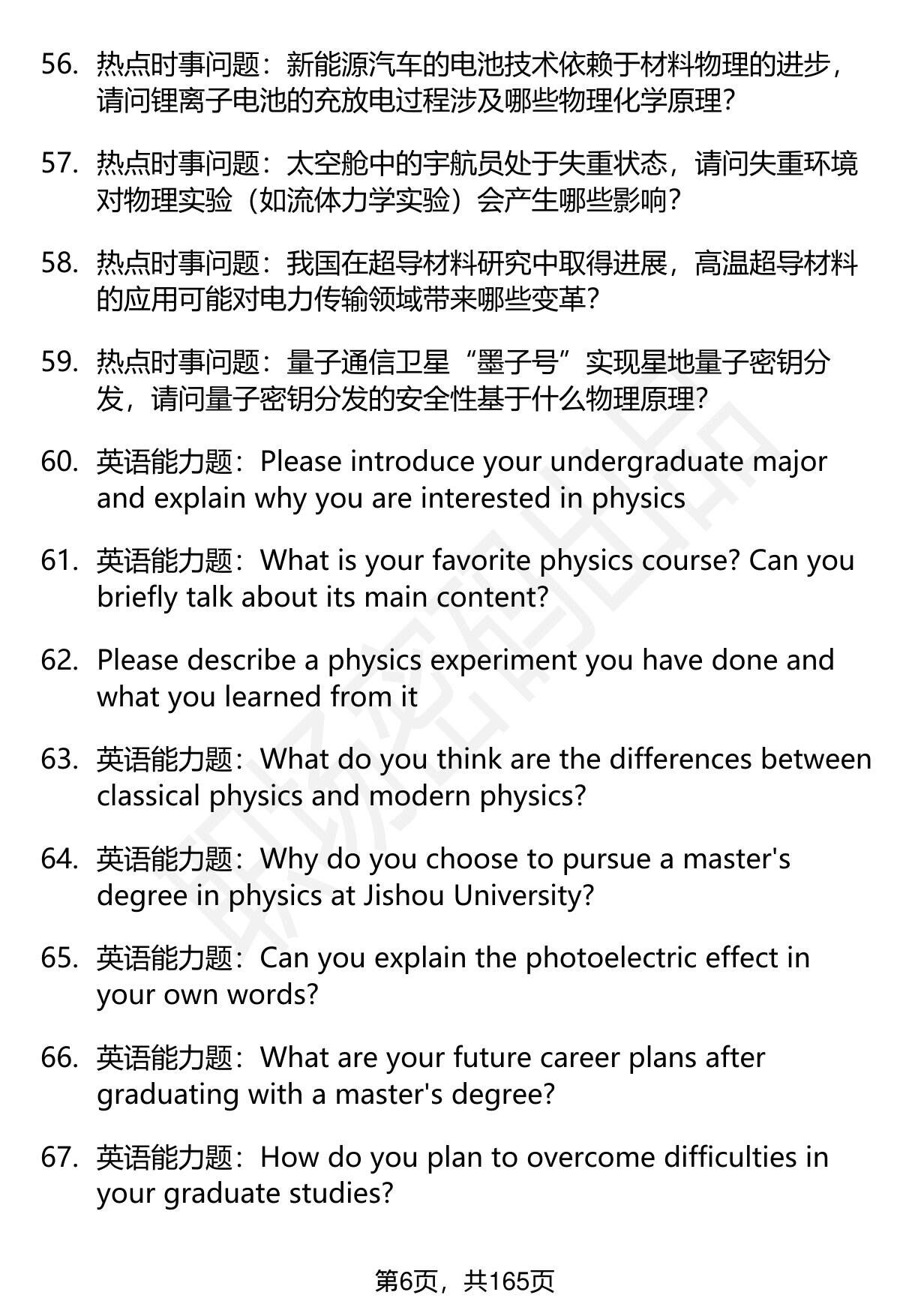 56. 热点时事问题：新能源汽车的电池技术依赖于材料物理的进步，请问锂离子电池的充放电过程涉及哪些物理化学原理?

57. 热点时事问题：太空舱中的宇航员处于失重状态，请问失重环境对物理实验（如流体力学实验）会产生哪些影响?

58. 热点时事问题：我国在超导材料研究中取得进展，高温超导材料的应用可能对电力传输领域带来哪些变革?

59. 热点时事问题：量子通信卫星“墨子号”实现星地量子密钥分发，请问量子密钥分发的安全性基于什么物理原理?

60. 英语能力题：Please introduce your undergraduate major and explain why you are interested in physics

61. 英语能力题：What is your favorite physics course? Can you briefly talk about its main content?

62. Please describe a physics experiment you have done and what you learned from it

63. 英语能力题：What do you think are the differences between classical physics and modern physics?

64. 英语能力题：Why do you choose to pursue a master's degree in physics at Jishou University?

65. 英语能力题：Can you explain the photoelectric effect in your own words?

66. 英语能力题：What are your future career plans after graduating with a master's degree?

67. 英语能力题：How do you plan to overcome difficulties in your graduate studies?

第6页，共165页